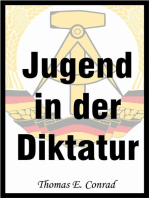 Jugend in der Diktatur

Thomas E. Conrad